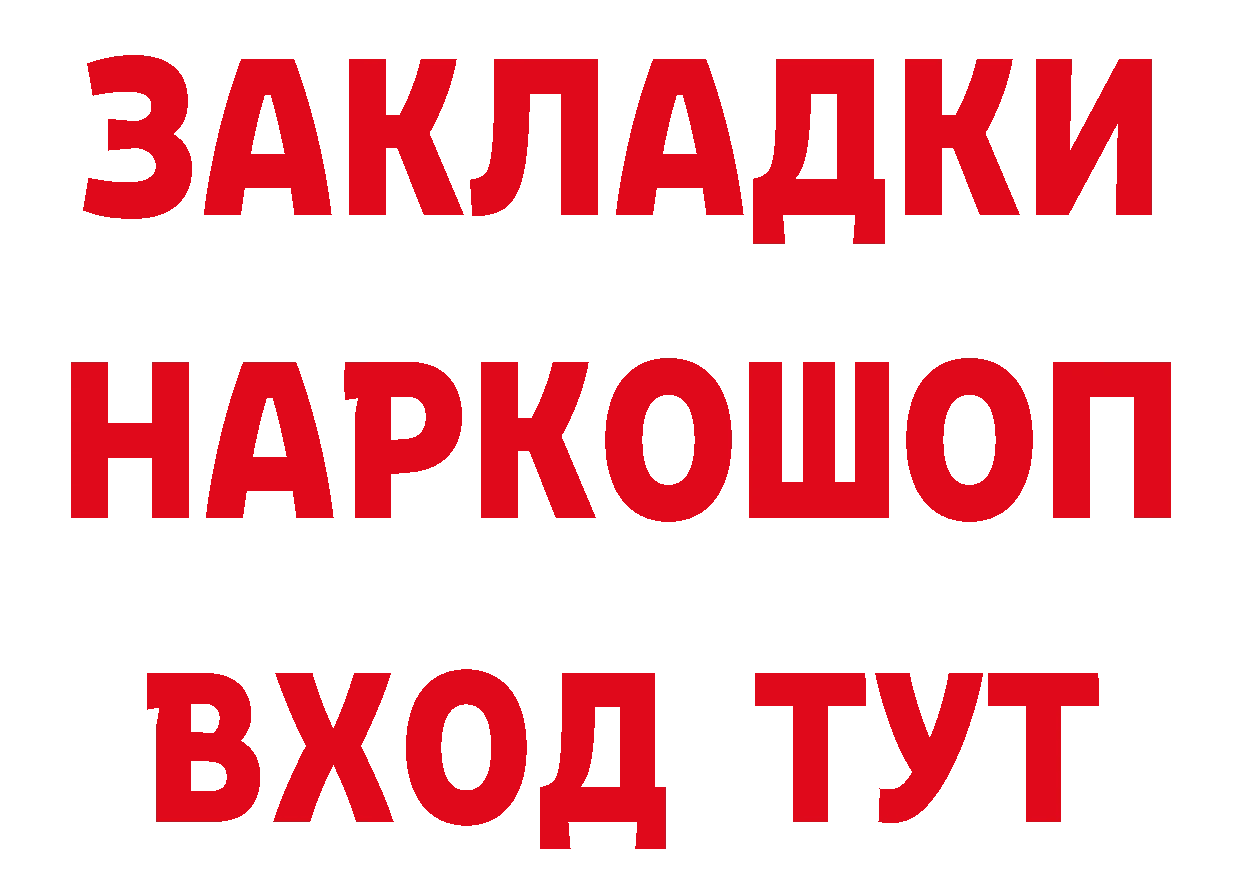 ЗАКЛАДКИ НАРКОШОП ВХОД ТУТ